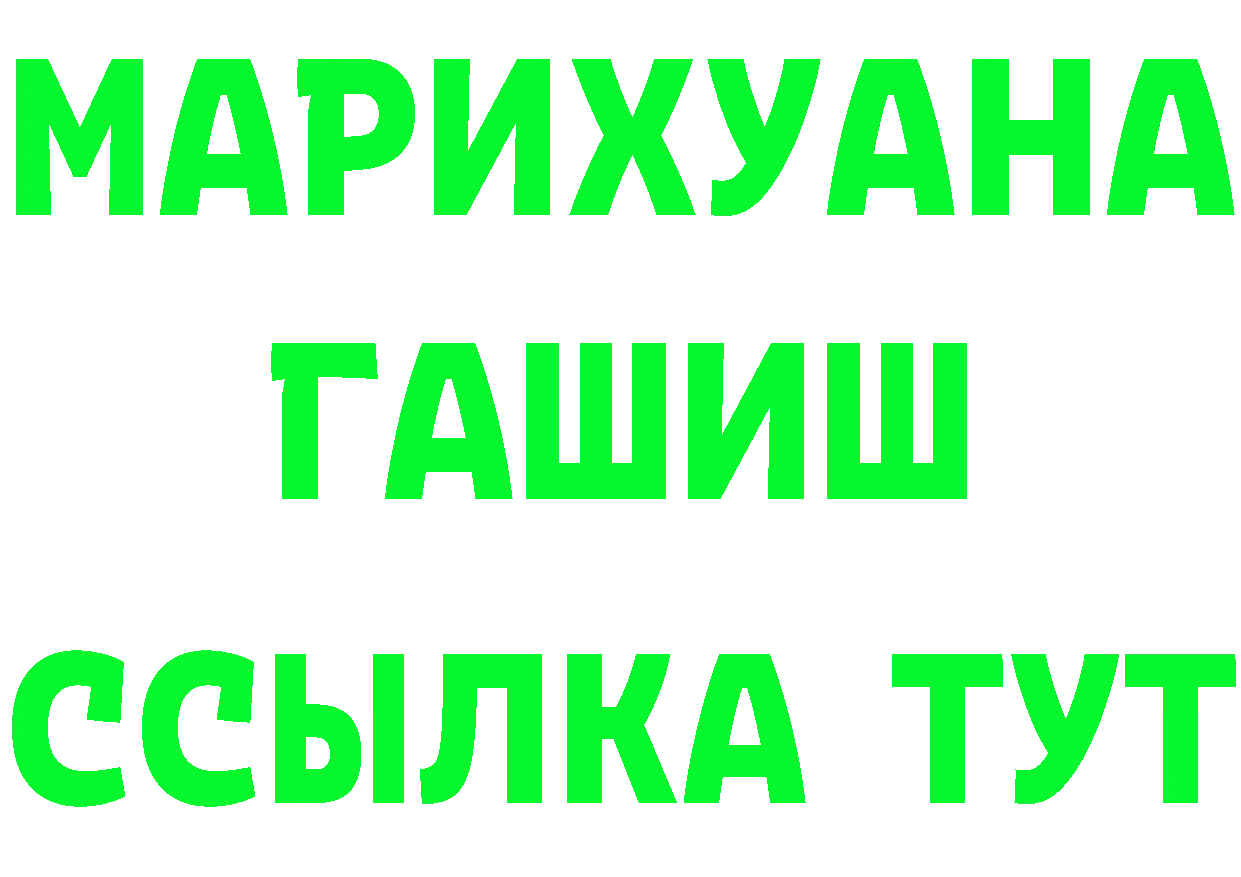 МАРИХУАНА
ГАШИШ
ССЫЛКА ТУТ